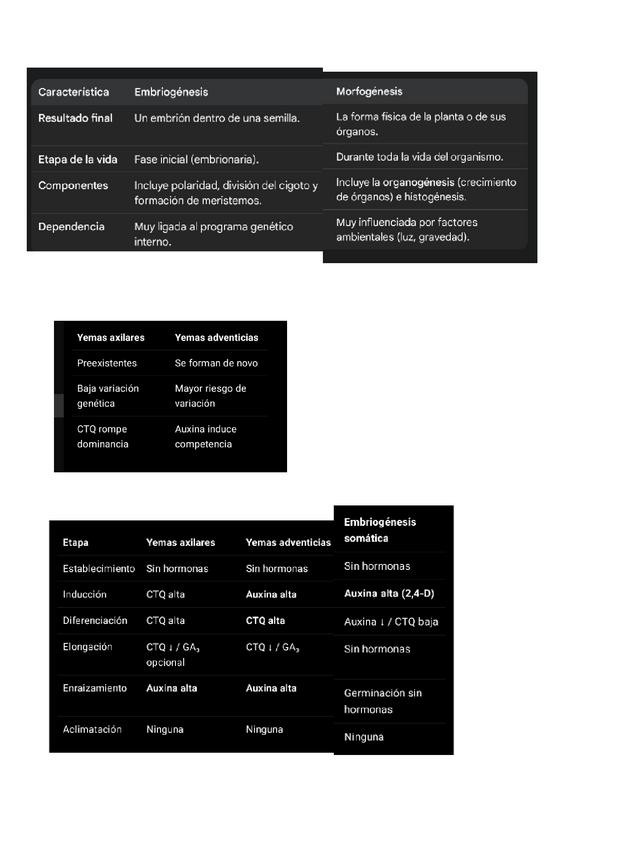 | Característica | Embriogénesis | Morfogénesis |
|---|---|---|
| Resultado final | Un embrión dentro de una semilla. | La forma física de la planta o de sus órganos. |
| Etapa de la vida | Fase inicial (embrionaria). | Durante toda la vida del organismo. |
| Componentes | Incluye polaridad, división del cigoto y formación de meristemos. | Incluye la organogénesis (crecimiento de órganos) e histogénesis. |
| Dependencia | Muy ligada al programa genético interno. | Muy influenciada por factores ambientales (luz, gravedad). |

| Yemas axilares | Yemas adventicias |
|---|---|
| Preexistentes | Se forman de novo |
| Baja variación genética | Mayor riesgo de variación |
| CTQ rompe dominancia | Auxina induce competencia |

| Etapa | Yemas axilares | Yemas adventicias | Embriogénesis somática |
|---|---|---|---|
| Establecimiento | Sin hormonas | Sin hormonas | Sin hormonas |
| Inducción | CTQ alta | Auxina alta | Auxina alta (2,4-D) |
| Diferenciación | CTQ alta | CTQ alta | Auxina ↓ / CTQ baja |
| Elongación | CTQ ↓ / $GA_3$ opcional | CTQ ↓ / $GA_3$ | Sin hormonas |
| Enraizamiento | Auxina alta | Auxina alta | Germinación sin hormonas |
| Aclimatación | Ninguna | Ninguna | Ninguna |